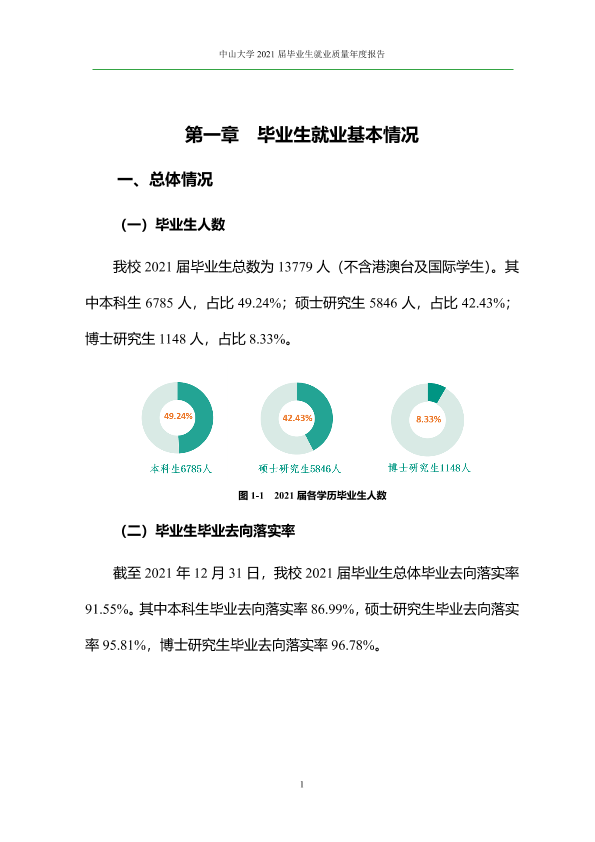 中山大学2021届毕业生就业质量年度报告

第一章 毕业生就业基本情况

一、总体情况

（一）毕业生人数

我校2021届毕业生总数为13779人（不含港澳台及国际学生）。其中本科生6785人，占比49.24%；硕士研究生5846人，占比42.43%；博士研究生1148人，占比8.33%。

49.24%

本科生6785人

42.43%

硕士研究生5846人

8.33%

博士研究生1148人

图1-1 2021届各学历毕业生人数

（二）毕业生毕业去向落实率

截至2021年12月31日，我校2021届毕业生总体毕业去向落实率91.55%。其中本科生毕业去向落实率86.99%，硕士研究生毕业去向落实率95.81%，博士研究生毕业去向落实率96.78%。

1